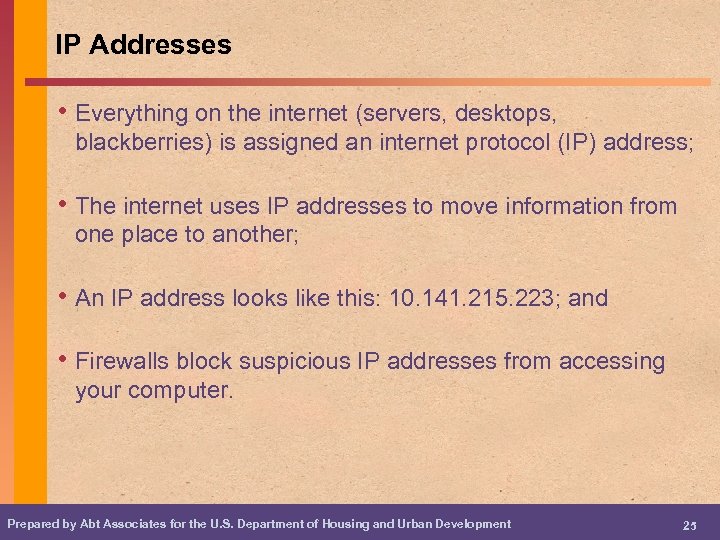 IP Addresses

• Everything on the internet (servers, desktops, blackberries) is assigned an internet protocol (IP) address;

• The internet uses IP addresses to move information from one place to another;

• An IP address looks like this: 10.141.215.223; and

• Firewalls block suspicious IP addresses from accessing your computer.

Prepared by Abt Associates for the U.S. Department of Housing and Urban Development

25